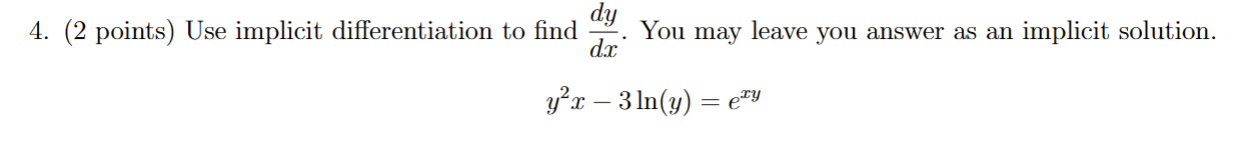 4. (2 points) Use implicit differentiation to find $\frac{dy}{dx}$. You may leave you answer as an implicit solution.

$y^2x - 3\ln(y) = e^{xy}$